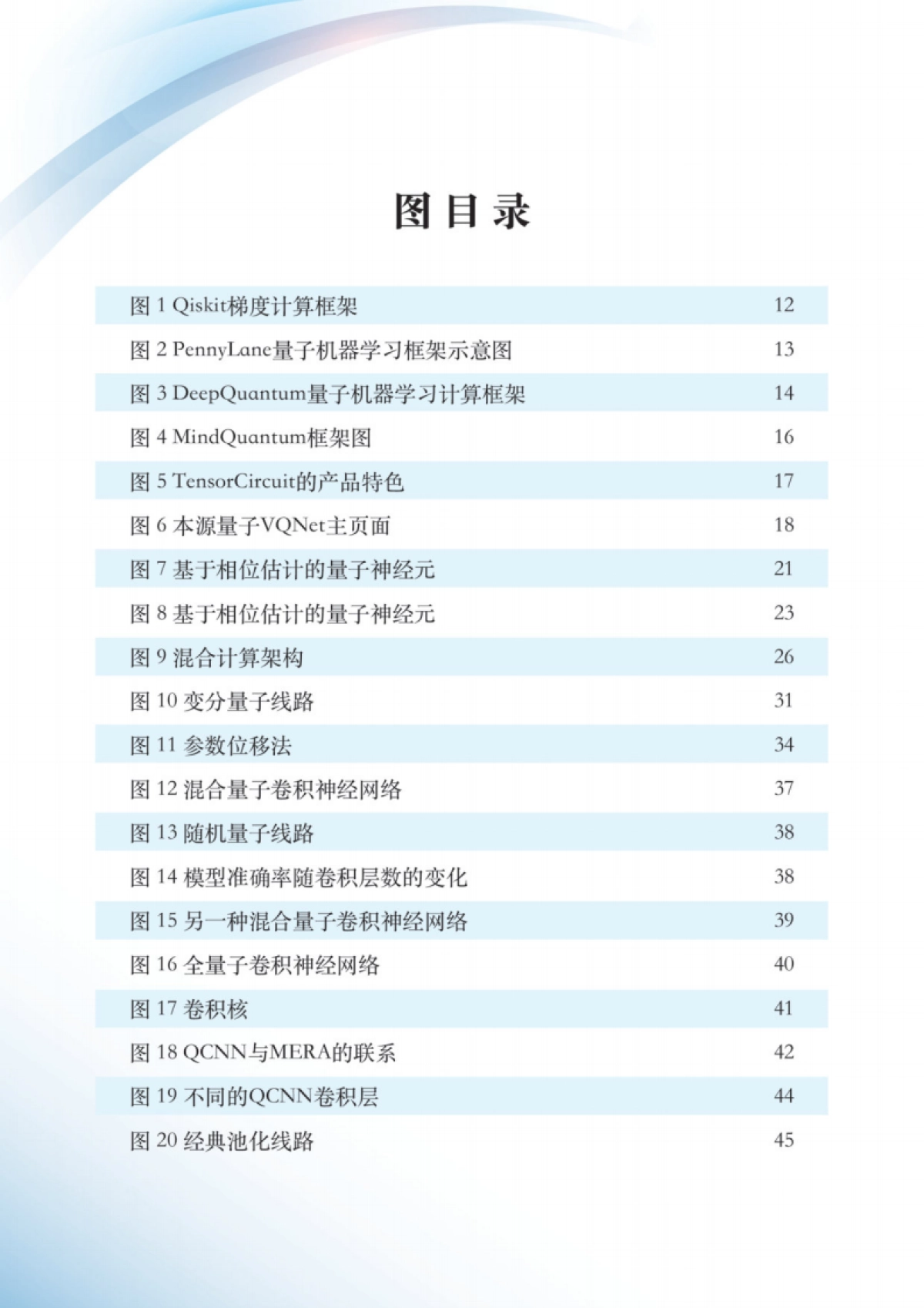 图目录

| 图 1 Qiskit梯度计算框架 | 12 |
|---|---|
| 图 2 PennyLane量子机器学习框架示意图 | 13 |
| 图 3 DeepQuantum量子机器学习计算框架 | 14 |
| 图 4 MindQuantum框架图 | 16 |
| 图 5 TensorCircuit的产品特色 | 17 |
| 图 6 本源量子VQNet主页面 | 18 |
| 图 7 基于相位估计的量子神经元 | 21 |
| 图 8 基于相位估计的量子神经元 | 23 |
| 图 9 混合计算架构 | 26 |
| 图 10 变分量子线路 | 31 |
| 图 11 参数位移法 | 34 |
| 图 12 混合量子卷积神经网络 | 37 |
| 图 13 随机量子线路 | 38 |
| 图 14 模型准确率随卷积层数的变化 | 38 |
| 图 15 另一种混合量子卷积神经网络 | 39 |
| 图 16 全量子卷积神经网络 | 40 |
| 图 17 卷积核 | 41 |
| 图 18 QCNN与MERA的联系 | 42 |
| 图 19 不同的QCNN卷积层 | 44 |
| 图 20 经典池化线路 | 45 |